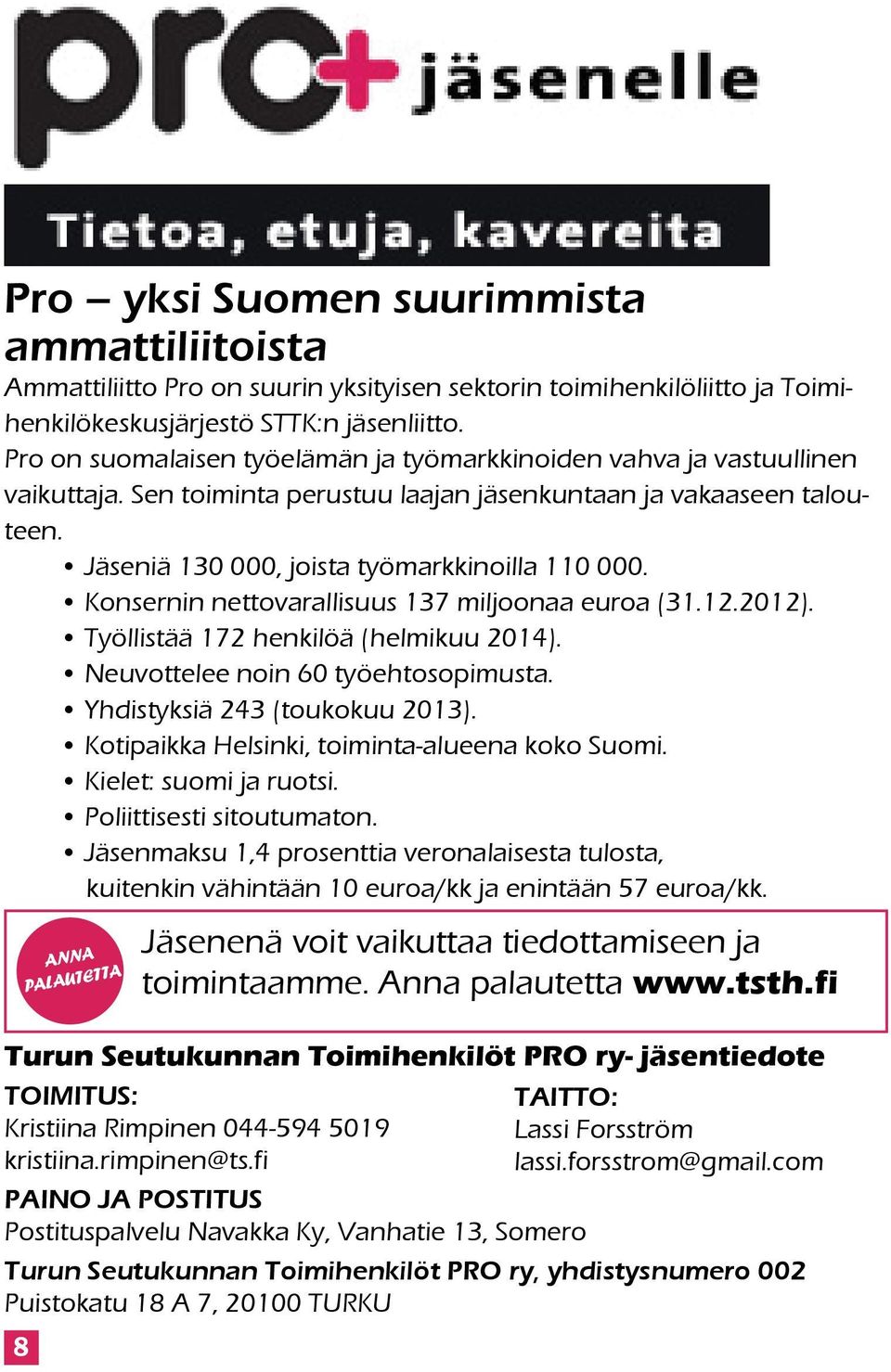 pro+ jäsenelle

Tietoa, etuja, kavereita

Pro – yksi Suomen suurimmista ammattiliitoista

Ammattiliitto Pro on suurin yksityisen sektorin toimihenkilöliitto ja Toimihenkilökeskusjärjestö STTK:n jäsenliitto.
Pro on suomalaisen työelämän ja työmarkkinoiden vahva ja vastuullinen vaikuttaja. Sen toiminta perustuu laajan jäsenkuntaan ja vakaaseen talouteen.

• Jäseniä 130 000, joista työmarkkinoilla 110 000.
• Konsernin nettovarallisuus 137 miljoonaa euroa (31.12.2012).
• Työllistää 172 henkilöä (helmikuu 2014).
• Neuvottelee noin 60 työehtosopimusta.
• Yhdistyksiä 243 (toukokuu 2013).
• Kotipaikka Helsinki, toiminta-alueena koko Suomi.
• Kielet: suomi ja ruotsi.
• Poliittisesti sitoutumaton.
• Jäsenmaksu 1,4 prosenttia veronalaisesta tulosta, kuitenkin vähintään 10 euroa/kk ja enintään 57 euroa/kk.

ANNA PALAUTETTA

Jäsenenä voit vaikuttaa tiedottamiseen ja toimintaamme. Anna palautetta www.tsth.fi

Turun Seutukunnan Toimihenkilöt PRO ry- jäsentiedote

TOIMITUS:
Kristiina Rimpinen 044-594 5019
kristiina.rimpinen@ts.fi

TAITTO:
Lassi Forsström
lassi.forsstrom@gmail.com

PAINO JA POSTITUS
Postituspalvelu Navakka Ky, Vanhatie 13, Somero

Turun Seutukunnan Toimihenkilöt PRO ry, yhdistysnumero 002
Puistokatu 18 A 7, 20100 TURKU

8